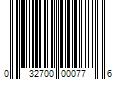 0 32700 00077 6